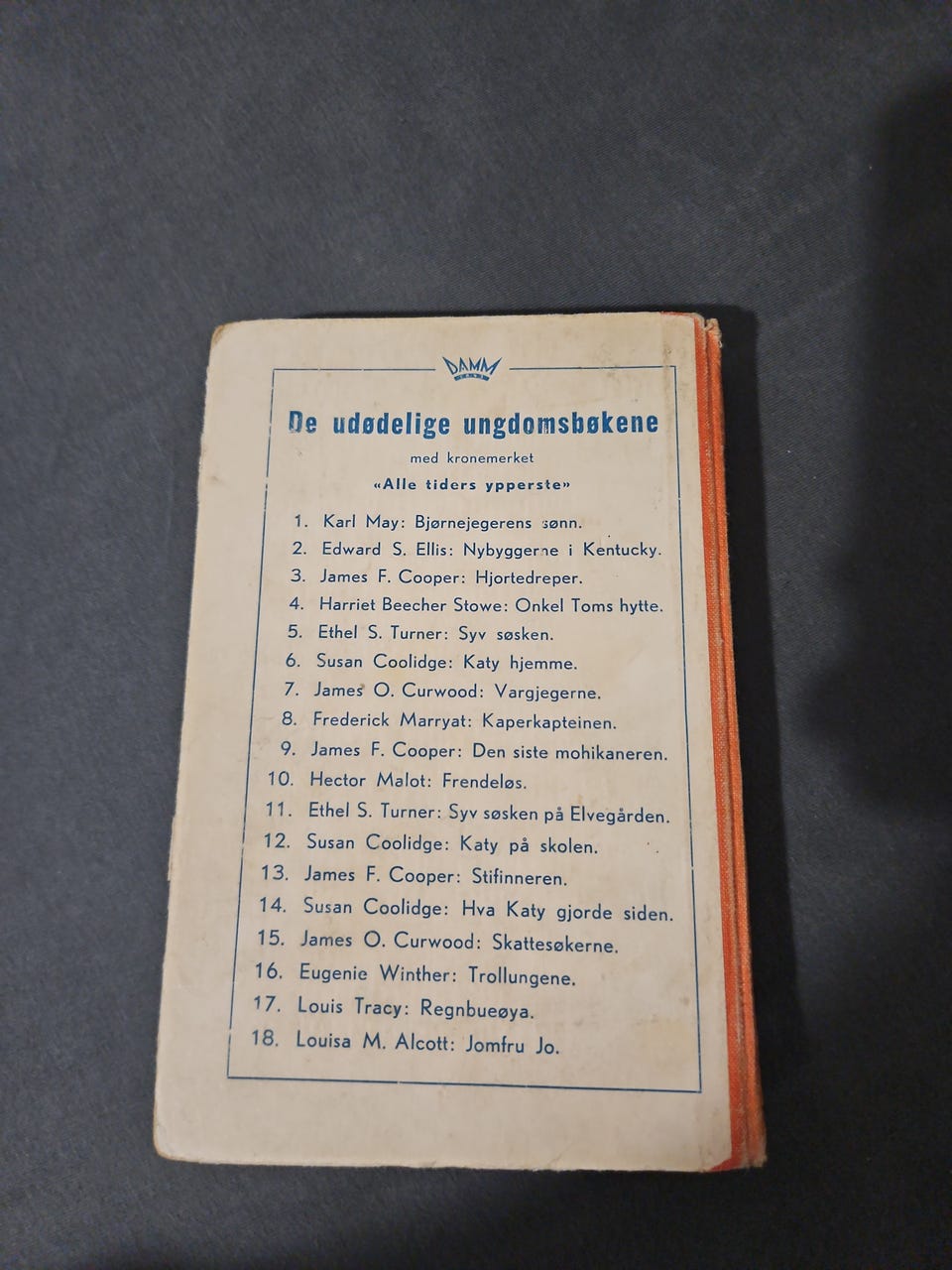 DAMM

De udødelige ungdomsbøkene

med kronemerket

«Alle tiders ypperste»

1. Karl May: Bjørnejegerens sønn.
2. Edward S. Ellis: Nybyggerne i Kentucky.
3. James F. Cooper: Hjortedreper.
4. Harriet Beecher Stowe: Onkel Toms hytte.
5. Ethel S. Turner: Syv søsken.
6. Susan Coolidge: Katy hjemme.
7. James O. Curwood: Vargjegerne.
8. Frederick Marryat: Kaperkapteinen.
9. James F. Cooper: Den siste mohikaneren.
10. Hector Malot: Frendeløs.
11. Ethel S. Turner: Syv søsken på Elvegården.
12. Susan Coolidge: Katy på skolen.
13. James F. Cooper: Stifinneren.
14. Susan Coolidge: Hva Katy gjorde siden.
15. James O. Curwood: Skattesøkerne.
16. Eugenie Winther: Trollungene.
17. Louis Tracy: Regnbueøya.
18. Louisa M. Alcott: Jomfru Jo.